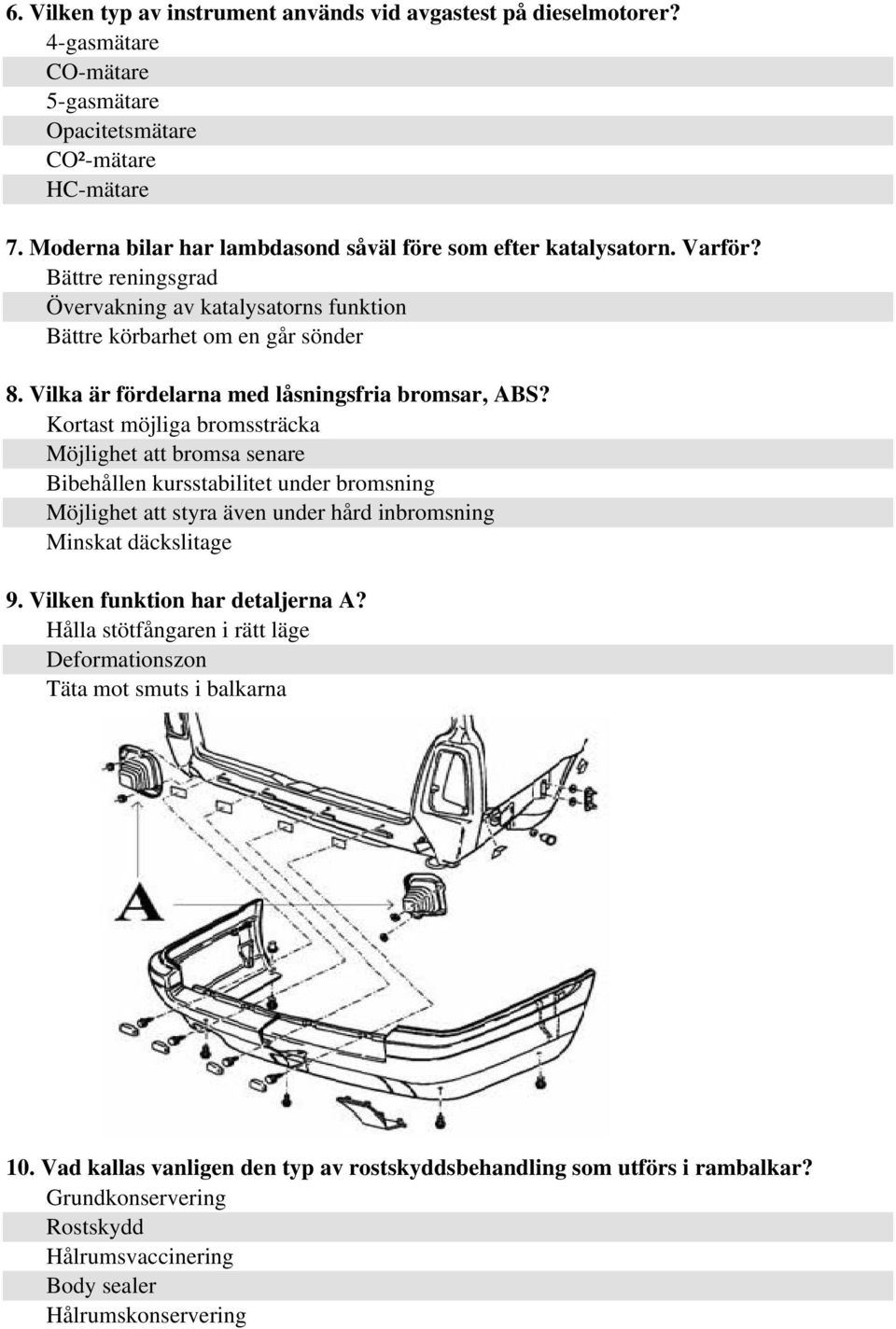 6. Vilken typ av instrument används vid avgastest på dieselmotorer?
4-gasmätare
CO-mätare
5-gasmätare
Opacitetsmätare
CO²-mätare
HC-mätare

7. Moderna bilar har lambdasond såväl före som efter katalysatorn. Varför?
Bättre reningsgrad
Övervakning av katalysatorns funktion
Bättre körbarhet om en går sönder

8. Vilka är fördelarna med låsningsfria bromsar, ABS?
Kortast möjliga bromssträcka
Möjlighet att bromsa senare
Bibehållen kursstabilitet under bromsning
Möjlighet att styra även under hård inbromsning
Minskat däckslitage

9. Vilken funktion har detaljerna A?
Hålla stötfångaren i rätt läge
Deformationszon
Täta mot smuts i balkarna

A

10. Vad kallas vanligen den typ av rostskyddsbehandling som utförs i rambalkar?
Grundkonservering
Rostskydd
Hålrumsvaccinering
Body sealer
Hålrumskonservering